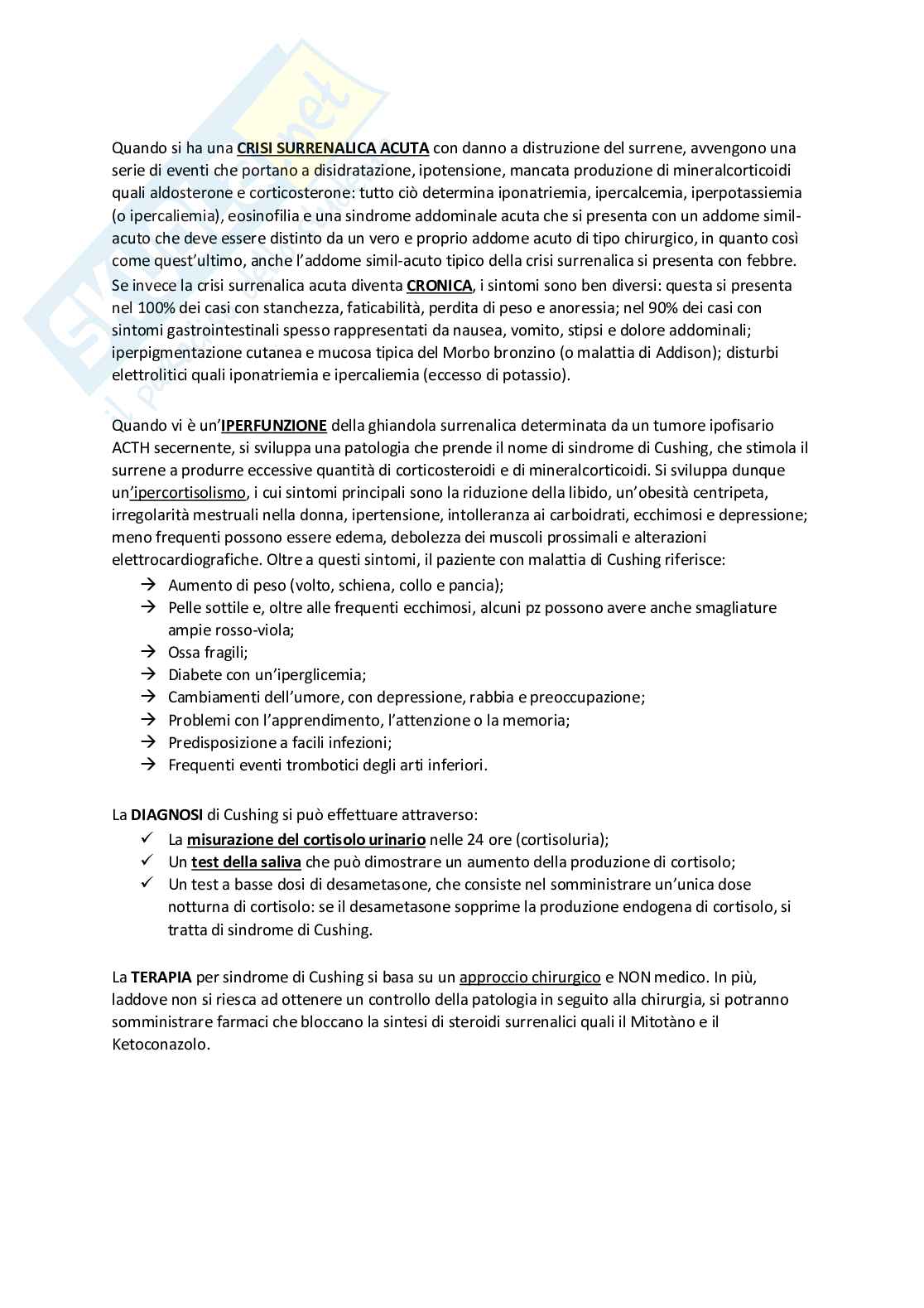 Quando si ha una CRISI SURRENALICA ACUTA con danno a distruzione del surrene, avvengono una serie di eventi che portano a disidratazione, ipotensione, mancata produzione di mineralcorticoidi quali aldosterone e corticosterone: tutto ciò determina iponatriemia, ipercalcemia, iperpotassiemia (o ipercaliemia), eosinofilia e una sindrome addominale acuta che si presenta con un addome simil-acuto che deve essere distinto da un vero e proprio addome acuto di tipo chirurgico, in quanto così come quest'ultimo, anche l'addome simil-acuto tipico della crisi surrenalica si presenta con febbre.
Se invece la crisi surrenalica acuta diventa CRONICA, i sintomi sono ben diversi: questa si presenta nel 100% dei casi con stanchezza, faticabilità, perdita di peso e anoressia; nel 90% dei casi con sintomi gastrointestinali spesso rappresentati da nausea, vomito, stipsi e dolore addominali; iperpigmentazione cutanea e mucosa tipica del Morbo bronzino (o malattia di Addison); disturbi elettrolitici quali iponatriemia e ipercaliemia (eccesso di potassio).

Quando vi è un'IPERFUNZIONE della ghiandola surrenalica determinata da un tumore ipofisario ACTH secernente, si sviluppa una patologia che prende il nome di sindrome di Cushing, che stimola il surrene a produrre eccessive quantità di corticosteroidi e di mineralcorticoidi. Si sviluppa dunque un'ipercortisolismo, i cui sintomi principali sono la riduzione della libido, un'obesità centripeta, irregolarità mestruali nella donna, ipertensione, intolleranza ai carboidrati, ecchimosi e depressione; meno frequenti possono essere edema, debolezza dei muscoli prossimali e alterazioni elettrocardiografiche. Oltre a questi sintomi, il paziente con malattia di Cushing riferisce:
→ Aumento di peso (volto, schiena, collo e pancia);
→ Pelle sottile e, oltre alle frequenti ecchimosi, alcuni pz possono avere anche smagliature ampie rosso-viola;
→ Ossa fragili;
→ Diabete con un'iperglicemia;
→ Cambiamenti dell'umore, con depressione, rabbia e preoccupazione;
→ Problemi con l'apprendimento, l'attenzione o la memoria;
→ Predisposizione a facili infezioni;
→ Frequenti eventi trombotici degli arti inferiori.

La DIAGNOSI di Cushing si può effettuare attraverso:
✓ La misurazione del cortisolo urinario nelle 24 ore (cortisoluria);
✓ Un test della saliva che può dimostrare un aumento della produzione di cortisolo;
✓ Un test a basse dosi di desametasone, che consiste nel somministrare un'unica dose notturna di cortisolo: se il desametasone sopprime la produzione endogena di cortisolo, si tratta di sindrome di Cushing.

La TERAPIA per sindrome di Cushing si basa su un approccio chirurgico e NON medico. In più, laddove non si riesca ad ottenere un controllo della patologia in seguito alla chirurgia, si potranno somministrare farmaci che bloccano la sintesi di steroidi surrenalici quali il Mitotàno e il Ketoconazolo.